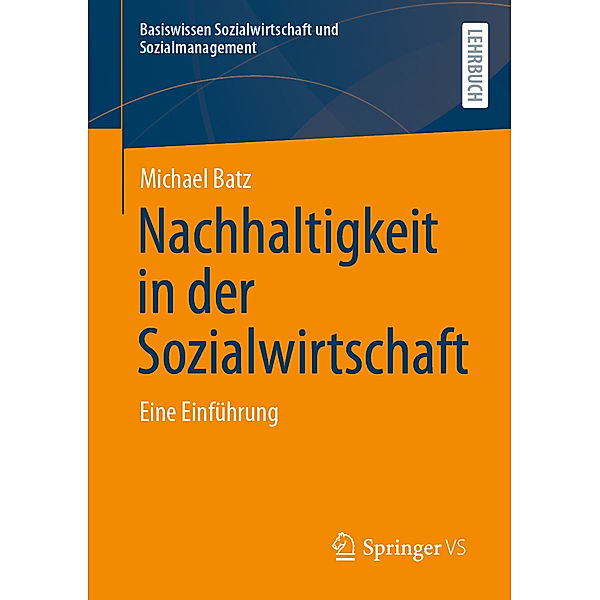 Basiswissen Sozialwirtschaft und Sozialmanagement

LEHRBUCH

Michael Batz

Nachhaltigkeit in der Sozialwirtschaft

Eine Einführung

Springer VS